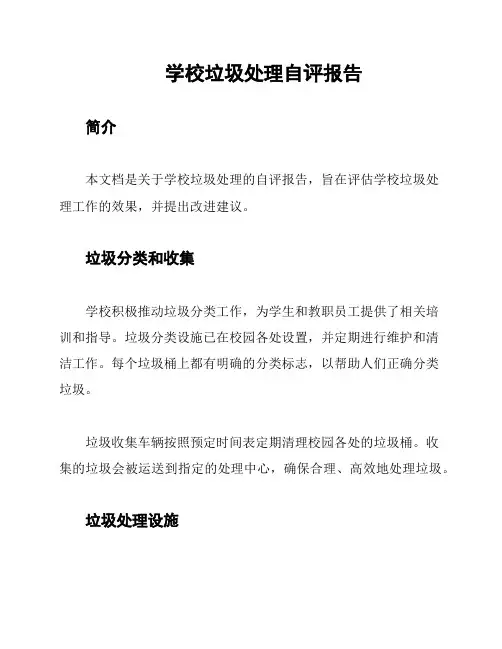 学校垃圾处理自评报告

简介

本文档是关于学校垃圾处理的自评报告，旨在评估学校垃圾处理工作的效果，并提出改进建议。

垃圾分类和收集

学校积极推动垃圾分类工作，为学生和教职员工提供了相关培训和指导。垃圾分类设施已在校园各处设置，并定期进行维护和清洁工作。每个垃圾桶上都有明确的分类标志，以帮助人们正确分类垃圾。

垃圾收集车辆按照预定时间表定期清理校园各处的垃圾桶。收集的垃圾会被运送到指定的处理中心，确保合理、高效地处理垃圾。

垃圾处理设施